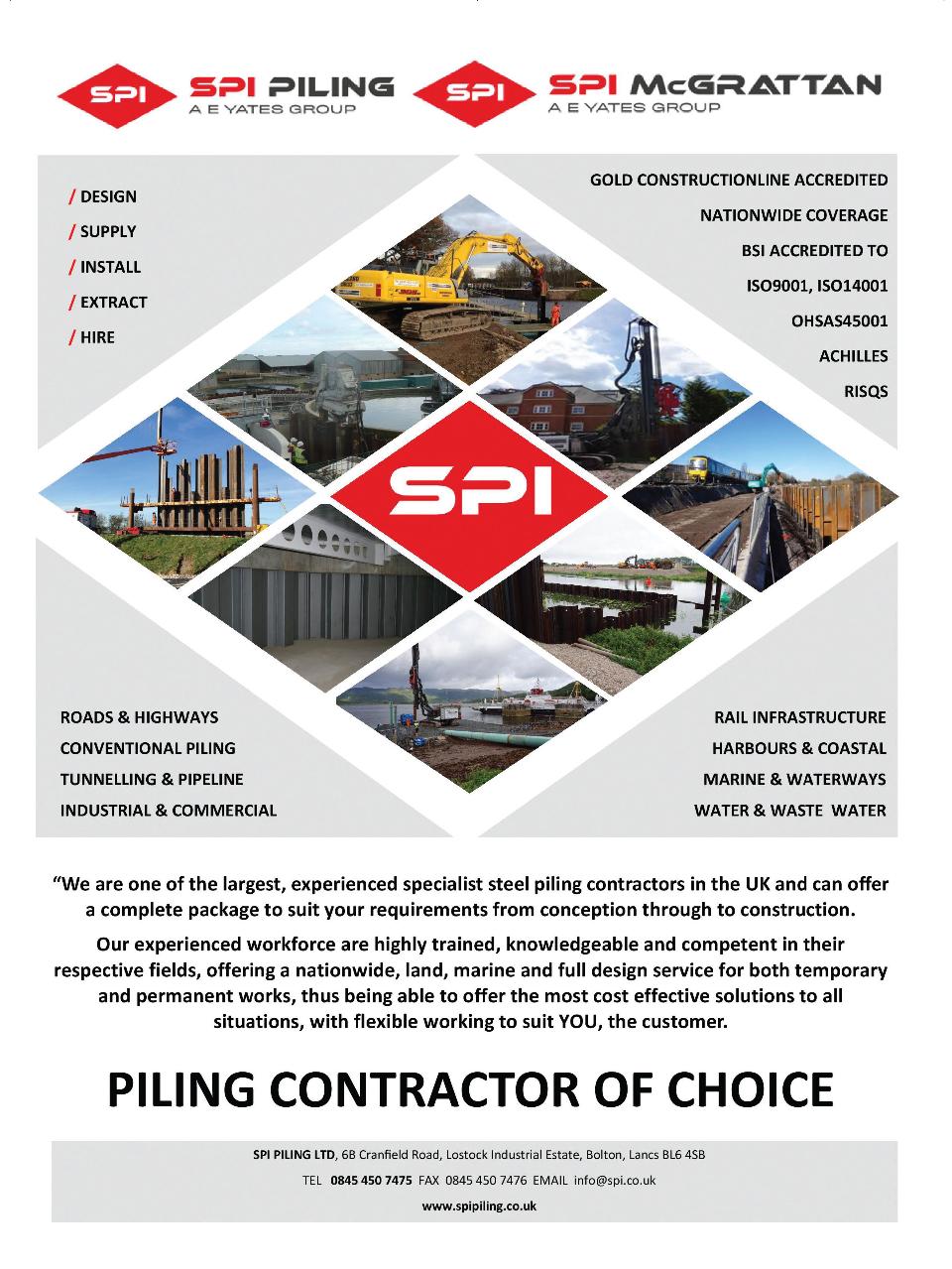 SPI SPI PILING A E YATES GROUP

SPI SPI McGRATTAN A E YATES GROUP

/ DESIGN
/ SUPPLY
/ INSTALL
/ EXTRACT
/ HIRE

GOLD CONSTRUCTIONLINE ACCREDITED
NATIONWIDE COVERAGE
BSI ACCREDITED TO
ISO9001, ISO14001
OHSAS45001
ACHILLES
RISQS

SPI

ROADS & HIGHWAYS
CONVENTIONAL PILING
TUNNELLING & PIPELINE
INDUSTRIAL & COMMERCIAL

RAIL INFRASTRUCTURE
HARBOURS & COASTAL
MARINE & WATERWAYS
WATER & WASTE WATER

“We are one of the largest, experienced specialist steel piling contractors in the UK and can offer a complete package to suit your requirements from conception through to construction.

Our experienced workforce are highly trained, knowledgeable and competent in their respective fields, offering a nationwide, land, marine and full design service for both temporary and permanent works, thus being able to offer the most cost effective solutions to all situations, with flexible working to suit YOU, the customer.

PILING CONTRACTOR OF CHOICE

SPI PILING LTD, 6B Cranfield Road, Lostock Industrial Estate, Bolton, Lancs BL6 4SB

TEL 0845 450 7475 FAX 0845 450 7476 EMAIL info@spi.co.uk

www.spipiling.co.uk